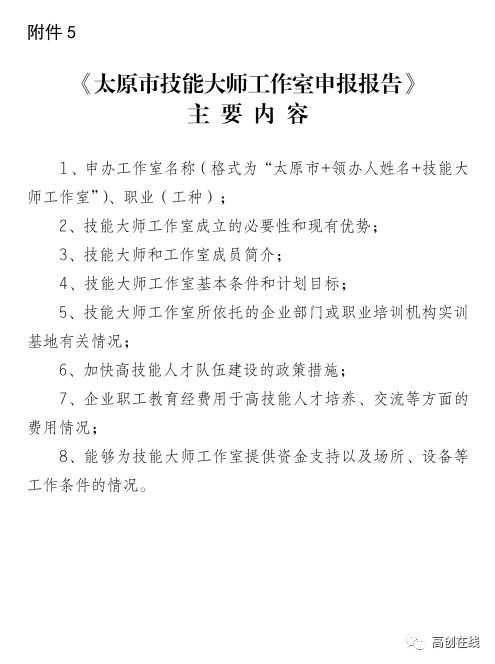 附件 5

《太原市技能大师工作室申报报告》
主 要 内 容

1、申办工作室名称（格式为“太原市+领办人姓名+技能大师工作室”）、职业（工种）；

2、技能大师工作室成立的必要性和现有优势；

3、技能大师和工作室成员简介；

4、技能大师工作室基本条件和计划目标；

5、技能大师工作室所依托的企业部门或职业培训机构实训基地有关情况；

6、加快高技能人才队伍建设的政策措施；

7、企业职工教育经费用于高技能人才培养、交流等方面的费用情况；

8、能够为技能大师工作室提供资金支持以及场所、设备等工作条件的情况。

高创在线